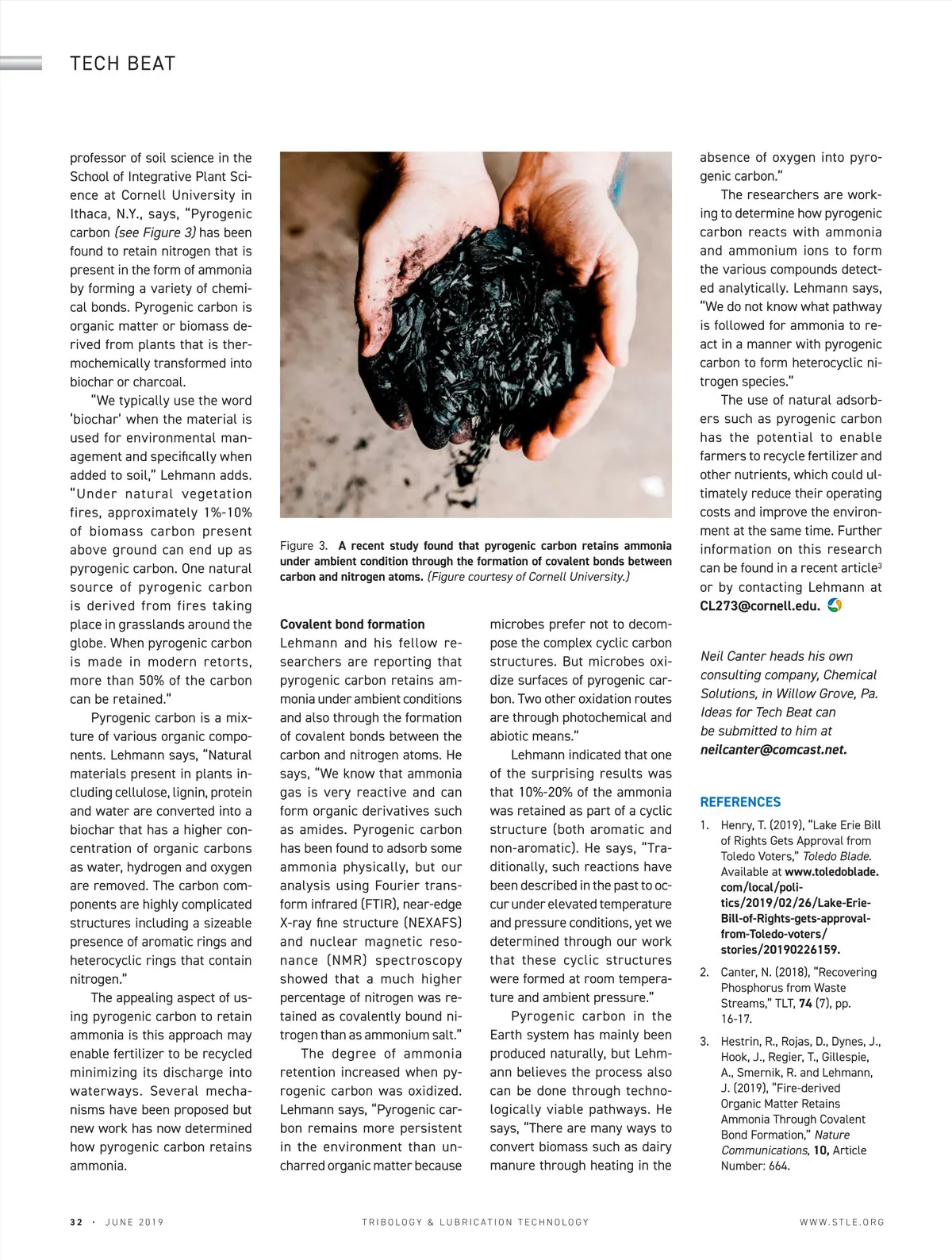 TECH BEAT

professor of soil science in the School of Integrative Plant Science at Cornell University in Ithaca, N.Y., says, "Pyrogenic carbon (see Figure 3) has been found to retain nitrogen that is present in the form of ammonia by forming a variety of chemical bonds. Pyrogenic carbon is organic matter or biomass derived from plants that is thermochemically transformed into biochar or charcoal.

"We typically use the word 'biochar' when the material is used for environmental management and specifically when added to soil," Lehmann adds. "Under natural vegetation fires, approximately 1%-10% of biomass carbon present above ground can end up as pyrogenic carbon. One natural source of pyrogenic carbon is derived from fires taking place in grasslands around the globe. When pyrogenic carbon is made in modern retorts, more than 50% of the carbon can be retained."

Pyrogenic carbon is a mixture of various organic components. Lehmann says, "Natural materials present in plants including cellulose, lignin, protein and water are converted into a biochar that has a higher concentration of organic carbons as water, hydrogen and oxygen are removed. The carbon components are highly complicated structures including a sizeable presence of aromatic rings and heterocyclic rings that contain nitrogen."

The appealing aspect of using pyrogenic carbon to retain ammonia is this approach may enable fertilizer to be recycled minimizing its discharge into waterways. Several mechanisms have been proposed but new work has now determined how pyrogenic carbon retains ammonia.

Figure 3. A recent study found that pyrogenic carbon retains ammonia under ambient condition through the formation of covalent bonds between carbon and nitrogen atoms. (Figure courtesy of Cornell University.)

Covalent bond formation
Lehmann and his fellow researchers are reporting that pyrogenic carbon retains ammonia under ambient conditions and also through the formation of covalent bonds between the carbon and nitrogen atoms. He says, "We know that ammonia gas is very reactive and can form organic derivatives such as amides. Pyrogenic carbon has been found to adsorb some ammonia physically, but our analysis using Fourier transform infrared (FTIR), near-edge X-ray fine structure (NEXAFS) and nuclear magnetic resonance (NMR) spectroscopy showed that a much higher percentage of nitrogen was retained as covalently bound nitrogen than as ammonium salt."

The degree of ammonia retention increased when pyrogenic carbon was oxidized. Lehmann says, "Pyrogenic carbon remains more persistent in the environment than uncharred organic matter because microbes prefer not to decompose the complex cyclic carbon structures. But microbes oxidize surfaces of pyrogenic carbon. Two other oxidation routes are through photochemical and abiotic means."

Lehmann indicated that one of the surprising results was that 10%-20% of the ammonia was retained as part of a cyclic structure (both aromatic and non-aromatic). He says, "Traditionally, such reactions have been described in the past to occur under elevated temperature and pressure conditions, yet we determined through our work that these cyclic structures were formed at room temperature and ambient pressure."

Pyrogenic carbon in the Earth system has mainly been produced naturally, but Lehmann believes the process also can be done through technologically viable pathways. He says, "There are many ways to convert biomass such as dairy manure through heating in the absence of oxygen into pyrogenic carbon."

The researchers are working to determine how pyrogenic carbon reacts with ammonia and ammonium ions to form the various compounds detected analytically. Lehmann says, "We do not know what pathway is followed for ammonia to react in a manner with pyrogenic carbon to form heterocyclic nitrogen species."

The use of natural adsorbers such as pyrogenic carbon has the potential to enable farmers to recycle fertilizer and other nutrients, which could ultimately reduce their operating costs and improve the environment at the same time. Further information on this research can be found in a recent article$^3$ or by contacting Lehmann at CL273@cornell.edu.

Neil Canter heads his own consulting company, Chemical Solutions, in Willow Grove, Pa. Ideas for Tech Beat can be submitted to him at neilcanter@comcast.net.

REFERENCES
1. Henry, T. (2019), "Lake Erie Bill of Rights Gets Approval from Toledo Voters," Toledo Blade. Available at www.toledoblade.com/local/politics/2019/02/26/Lake-Erie-Bill-of-Rights-gets-approval-from-Toledo-voters/stories/20190226159.
2. Canter, N. (2018), "Recovering Phosphorus from Waste Streams," TLT, 74 (7), pp. 16-17.
3. Hestrin, R., Rojas, D., Dynes, J., Hook, J., Regier, T., Gillespie, A., Smernik, R. and Lehmann, J. (2019), "Fire-derived Organic Matter Retains Ammonia Through Covalent Bond Formation," Nature Communications, 10, Article Number: 664.

32 · JUNE 2019 TRIBOLOGY & LUBRICATION TECHNOLOGY WWW.STLE.ORG